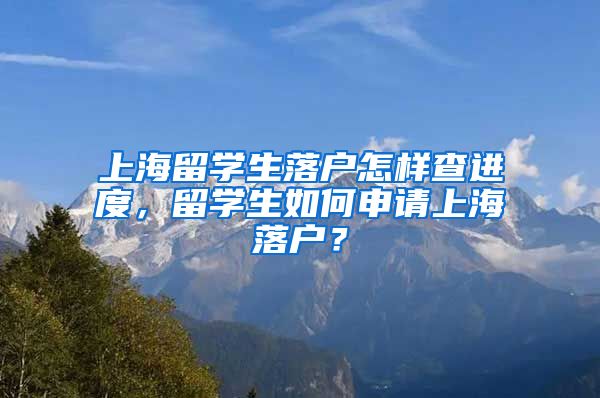 上海留学生落户怎样查进度，留学生如何申请上海落户？